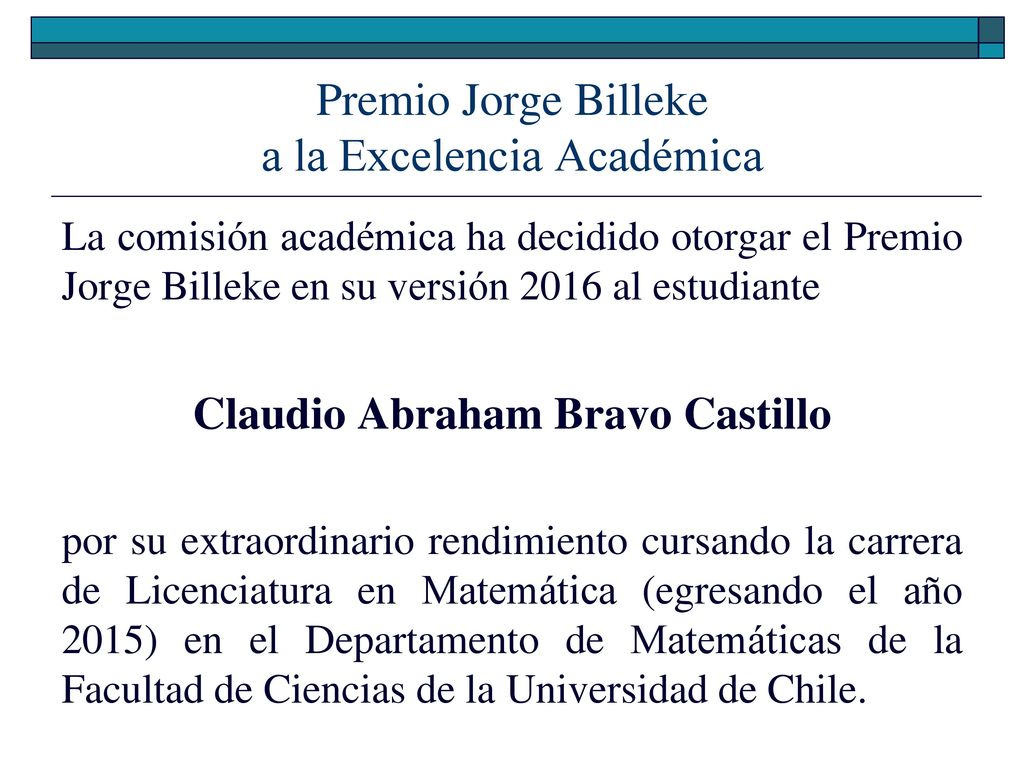 Premio Jorge Billeke
a la Excelencia Académica

La comisión académica ha decidido otorgar el Premio Jorge Billeke en su versión 2016 al estudiante

Claudio Abraham Bravo Castillo

por su extraordinario rendimiento cursando la carrera de Licenciatura en Matemática (egresando el año 2015) en el Departamento de Matemáticas de la Facultad de Ciencias de la Universidad de Chile.